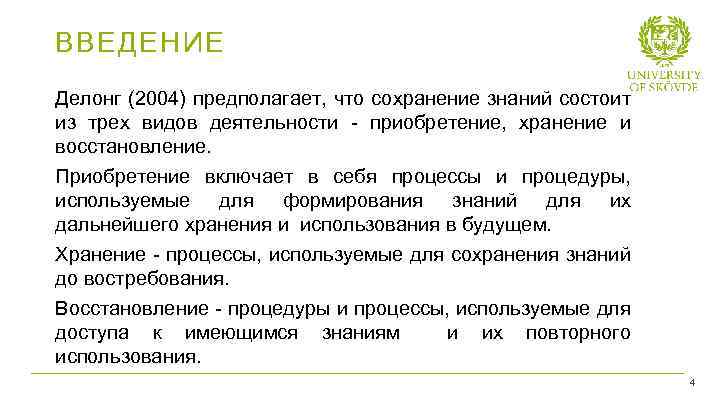 ВВЕДЕНИЕ

UNIVERSITY OF SKÖVDE

Делонг (2004) предполагает, что сохранение знаний состоит из трех видов деятельности - приобретение, хранение и восстановление.

Приобретение включает в себя процессы и процедуры, используемые для формирования знаний для их дальнейшего хранения и использования в будущем.

Хранение - процессы, используемые для сохранения знаний до востребования.

Восстановление - процедуры и процессы, используемые для доступа к имеющимся знаниям и их повторного использования.

4